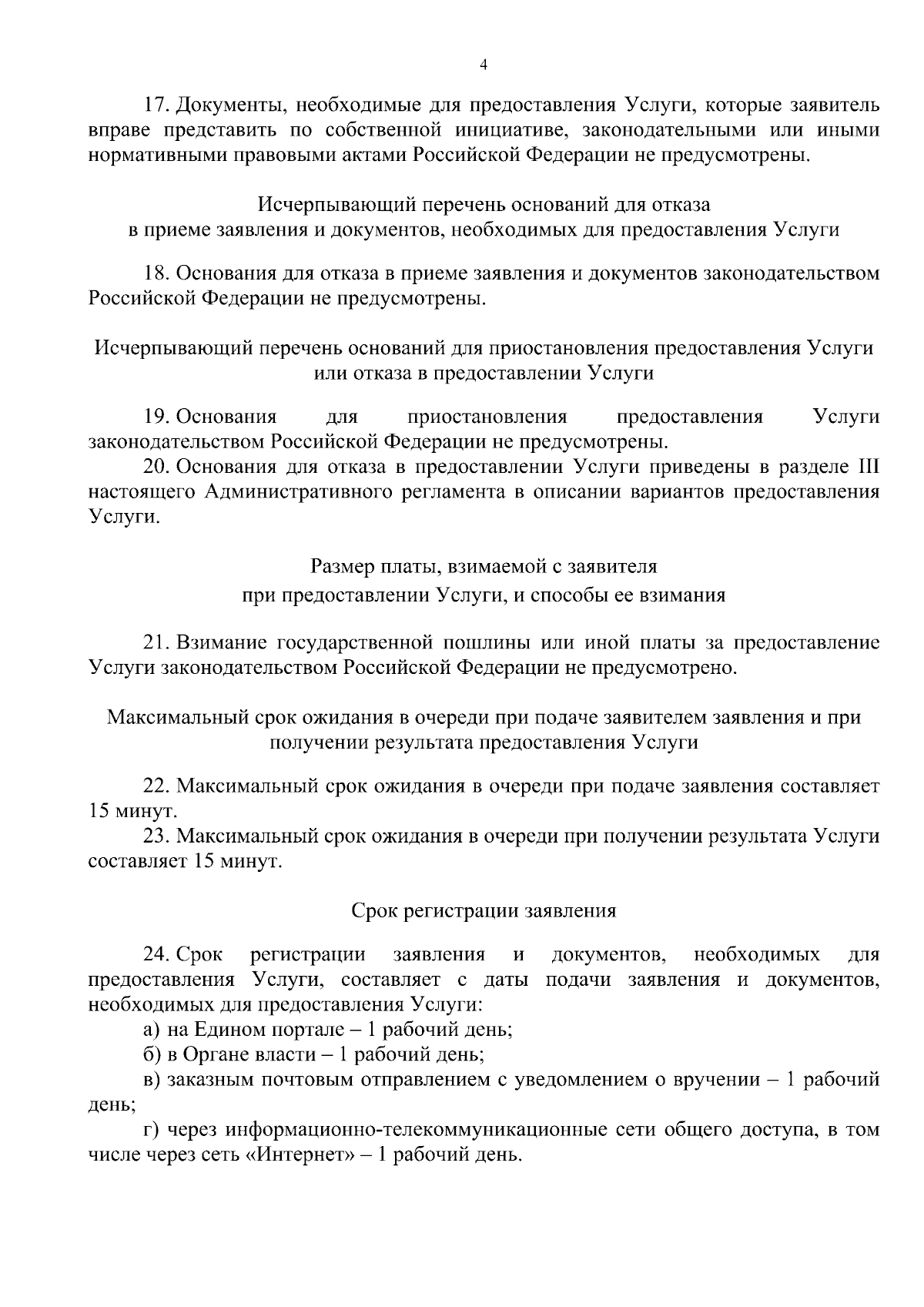 4

17. Документы, необходимые для предоставления Услуги, которые заявитель вправе представить по собственной инициативе, законодательными или иными нормативными правовыми актами Российской Федерации не предусмотрены.

Исчерпывающий перечень оснований для отказа в приеме заявления и документов, необходимых для предоставления Услуги

18. Основания для отказа в приеме заявления и документов законодательством Российской Федерации не предусмотрены.

Исчерпывающий перечень оснований для приостановления предоставления Услуги или отказа в предоставлении Услуги

19. Основания для приостановления предоставления Услуги законодательством Российской Федерации не предусмотрены.
20. Основания для отказа в предоставлении Услуги приведены в разделе III настоящего Административного регламента в описании вариантов предоставления Услуги.

Размер платы, взимаемой с заявителя при предоставлении Услуги, и способы ее взимания

21. Взимание государственной пошлины или иной платы за предоставление Услуги законодательством Российской Федерации не предусмотрено.

Максимальный срок ожидания в очереди при подаче заявителем заявления и при получении результата предоставления Услуги

22. Максимальный срок ожидания в очереди при подаче заявления составляет 15 минут.
23. Максимальный срок ожидания в очереди при получении результата Услуги составляет 15 минут.

Срок регистрации заявления

24. Срок регистрации заявления и документов, необходимых для предоставления Услуги, составляет с даты подачи заявления и документов, необходимых для предоставления Услуги:
а) на Едином портале – 1 рабочий день;
б) в Органе власти – 1 рабочий день;
в) заказным почтовым отправлением с уведомлением о вручении – 1 рабочий день;
г) через информационно-телекоммуникационные сети общего доступа, в том числе через сеть «Интернет» – 1 рабочий день.